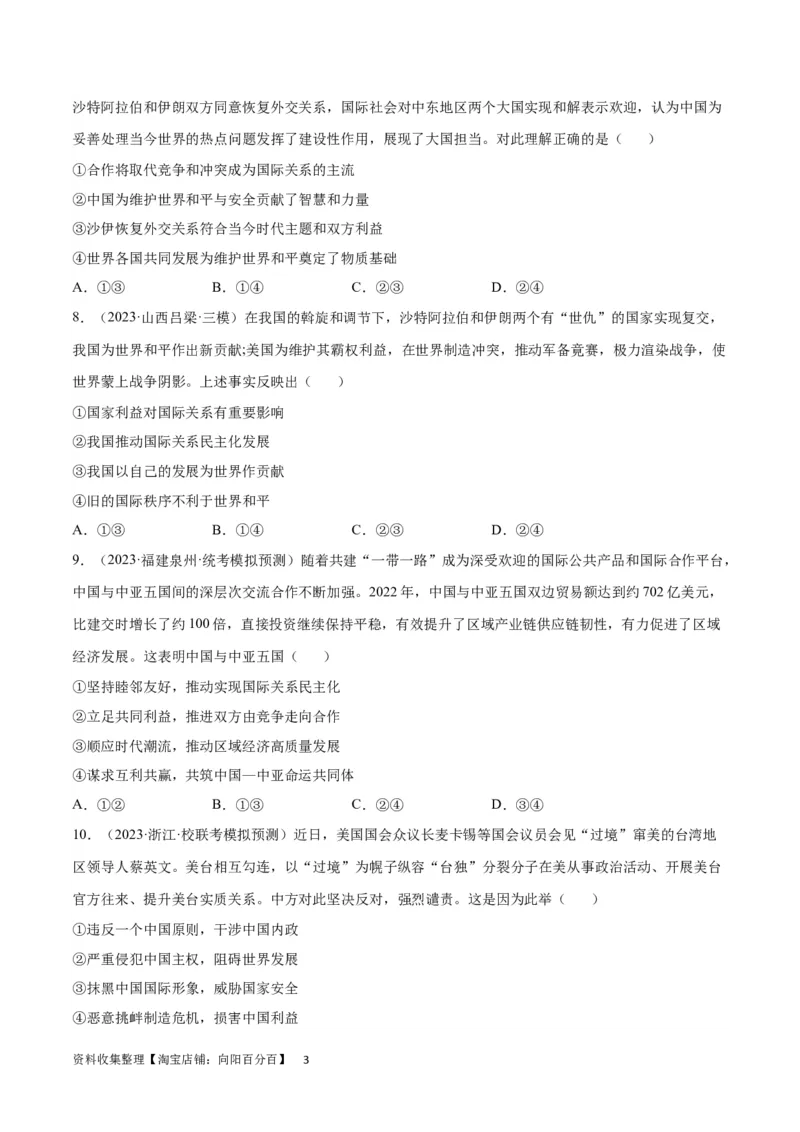 沙特阿拉伯和伊朗双方同意恢复外交关系，国际社会对中东地区两个大国实现和解表示欢迎，认为中国为妥善处理当今世界的热点问题发挥了建设性作用，展现了大国担当。对此理解正确的是（　　）

①合作将取代竞争和冲突成为国际关系的主流

②中国为维护世界和平与安全贡献了智慧和力量

③沙伊恢复外交关系符合当今时代主题和双方利益

④世界各国共同发展为维护世界和平奠定了物质基础

A．①③　　B．①④　　C．②③　　D．②④

8．（2023·山西吕梁·三模）在我国的斡旋和调节下，沙特阿拉伯和伊朗两个有“世仇”的国家实现复交，我国为世界和平作出新贡献;美国为维护其霸权利益，在世界制造冲突，推动军备竞赛，极力渲染战争，使世界蒙上战争阴影。上述事实反映出（　　）

①国家利益对国际关系有重要影响

②我国推动国际关系民主化发展

③我国以自己的发展为世界作贡献

④旧的国际秩序不利于世界和平

A．①③　　B．①④　　C．②③　　D．②④

9．（2023·福建泉州·统考模拟预测）随着共建“一带一路”成为深受欢迎的国际公共产品和国际合作平台，中国与中亚五国间的深层次交流合作不断加强。2022年，中国与中亚五国双边贸易额达到约702亿美元，比建交时增长了约100倍，直接投资继续保持平稳，有效提升了区域产业链供应链韧性，有力促进了区域经济发展。这表明中国与中亚五国（　　）

①坚持睦邻友好，推动实现国际关系民主化

②立足共同利益，推进双方由竞争走向合作

③顺应时代潮流，推动区域经济高质量发展

④谋求互利共赢，共筑中国—中亚命运共同体

A．①②　　B．①③　　C．②④　　D．③④

10．（2023·浙江·校联考模拟预测）近日，美国国会众议长麦卡锡等国会议员会见“过境”窜美的台湾地区领导人蔡英文。美台相互勾连，以“过境”为幌子纵容“台独”分裂分子在美从事政治活动、开展美台官方往来、提升美台实质关系。中方对此坚决反对，强烈谴责。这是因为此举（　　）

①违反一个中国原则，干涉中国内政

②严重侵犯中国主权，阻碍世界发展

③抹黑中国国际形象，威胁国家安全

④恶意挑衅制造危机，损害中国利益

资料收集整理【淘宝店铺：向阳百分百】　3